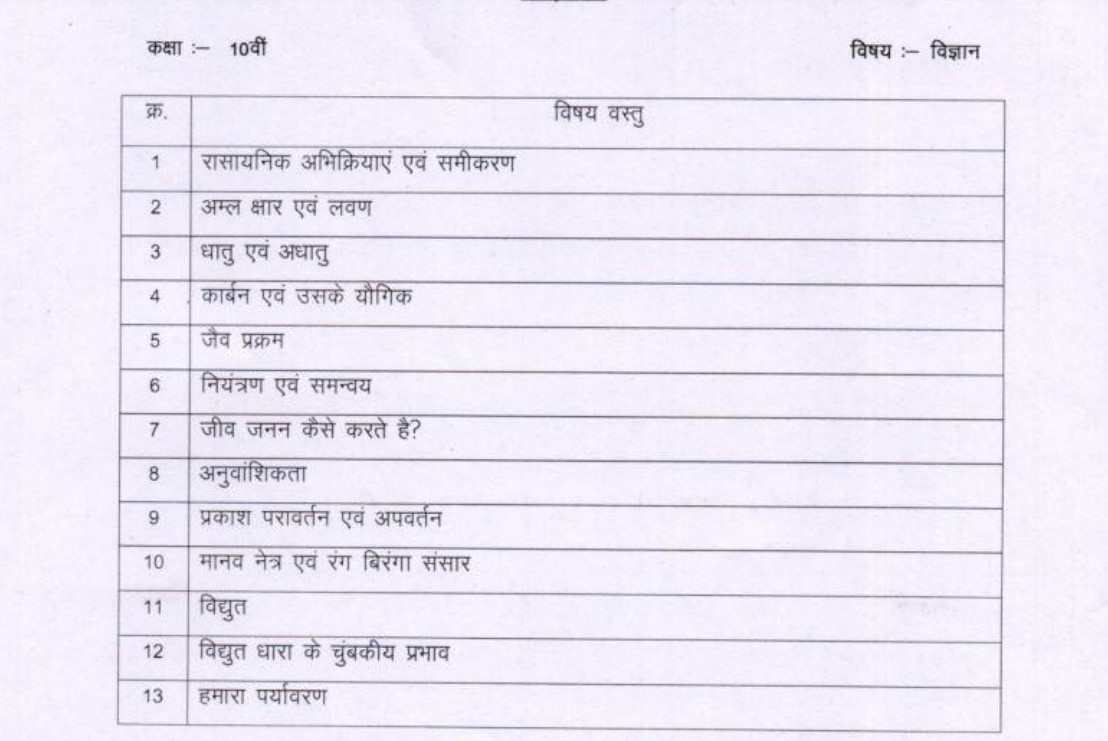 कक्षा :– 10वीं

विषय :– विज्ञान

| क्र. | विषय वस्तु |
|---|---|
| 1 | रासायनिक अभिक्रियाएं एवं समीकरण |
| 2 | अम्ल क्षार एवं लवण |
| 3 | धातु एवं अधातु |
| 4 | कार्बन एवं उसके यौगिक |
| 5 | जैव प्रक्रम |
| 6 | नियंत्रण एवं समन्वय |
| 7 | जीव जनन कैसे करते है? |
| 8 | अनुवांशिकता |
| 9 | प्रकाश परावर्तन एवं अपवर्तन |
| 10 | मानव नेत्र एवं रंग बिरंगा संसार |
| 11 | विद्युत |
| 12 | विद्युत धारा के चुंबकीय प्रभाव |
| 13 | हमारा पर्यावरण |